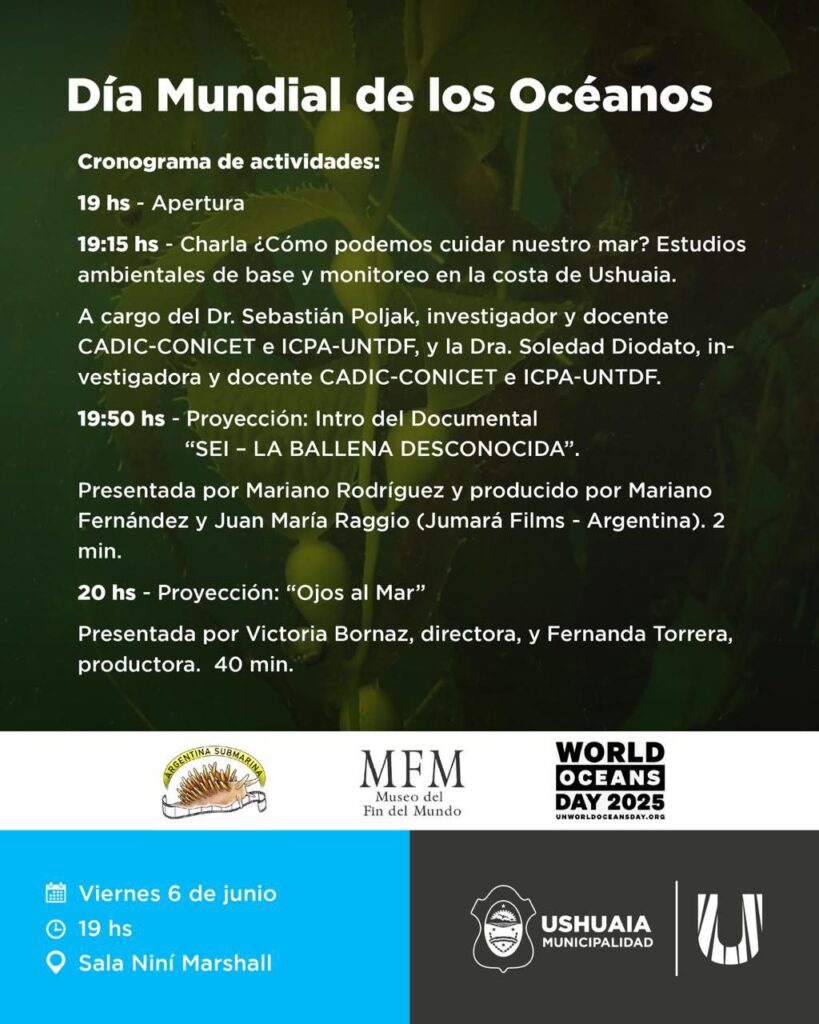 Día Mundial de los Océanos

Cronograma de actividades:

19 hs - Apertura

19:15 hs - Charla ¿Cómo podemos cuidar nuestro mar? Estudios ambientales de base y monitoreo en la costa de Ushuaia.

A cargo del Dr. Sebastián Poljak, investigador y docente CADIC-CONICET e ICPA-UNTDF, y la Dra. Soledad Diodato, investigadora y docente CADIC-CONICET e ICPA-UNTDF.

19:50 hs - Proyección: Intro del Documental "SEI – LA BALLENA DESCONOCIDA".

Presentada por Mariano Rodríguez y producido por Mariano Fernández y Juan María Raggio (Jumará Films - Argentina). 2 min.

20 hs - Proyección: "Ojos al Mar"

Presentada por Victoria Bornaz, directora, y Fernanda Torrera, productora. 40 min.

ARGENTINA SUBMARINA

MFM
Museo del
Fin del Mundo

WORLD
OCEANS
DAY 2025
UNWORLDOCEANSDAY.ORG

Viernes 6 de junio
19 hs
Sala Niní Marshall

USHUAIA
MUNICIPALIDAD